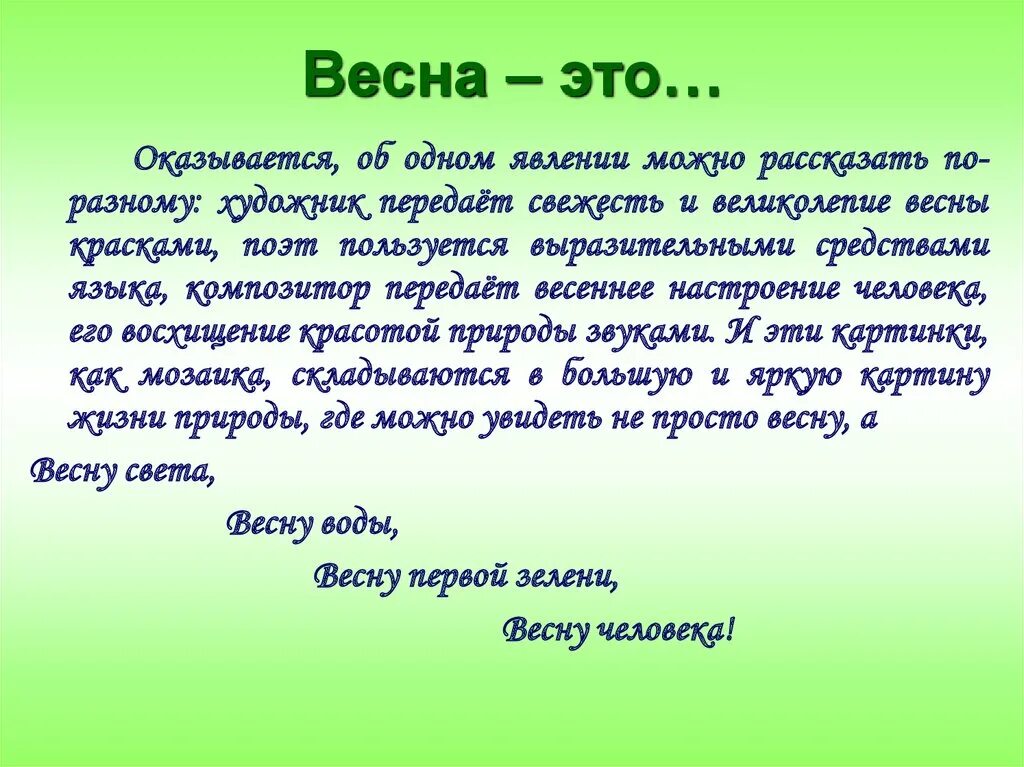 Весна – это…

Оказывается, об одном явлении можно рассказать по-разному: художник передаёт свежесть и великолепие весны красками, поэт пользуется выразительными средствами языка, композитор передаёт весеннее настроение человека, его восхищение красотой природы звуками. И эти картинки, как мозаика, складываются в большую и яркую картину жизни природы, где можно увидеть не просто весну, а

Весну света,

Весну воды,

Весну первой зелени,

Весну человека!